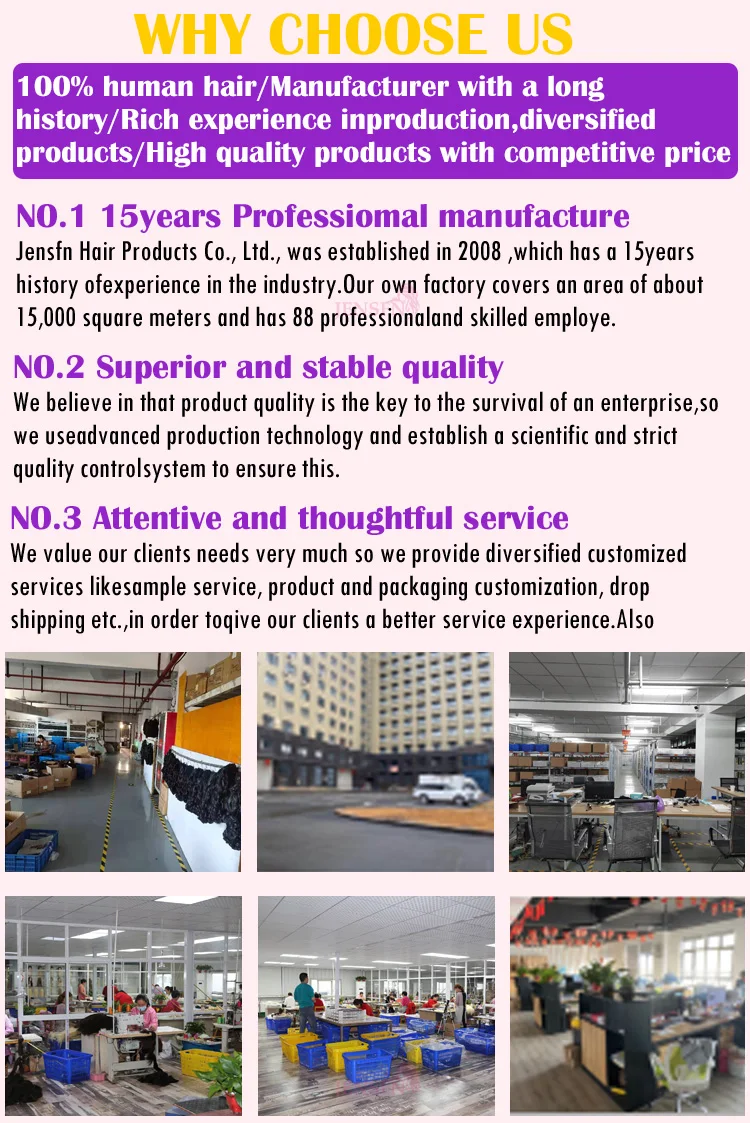 WHY CHOOSE US

100% human hair/Manufacturer with a long history/Rich experience inproduction,diversified products/High quality products with competitive price

NO.1 15years Professiomal manufacture
Jensfn Hair Products Co., Ltd., was established in 2008 ,which has a 15years history ofexperience in the industry.Our own factory covers an area of about 15,000 square meters and has 88 professionaland skilled employe.

NO.2 Superior and stable quality
We believe in that product quality is the key to the survival of an enterprise,so we useadvanced production technology and establish a scientific and strict quality controlsystem to ensure this.

NO.3 Attentive and thoughtful service
We value our clients needs very much so we provide diversified customized services likesample service, product and packaging customization, drop shipping etc.,in order toqive our clients a better service experience.Also